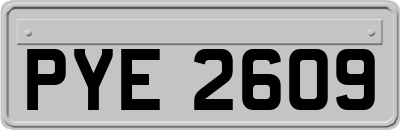 PYE 2609